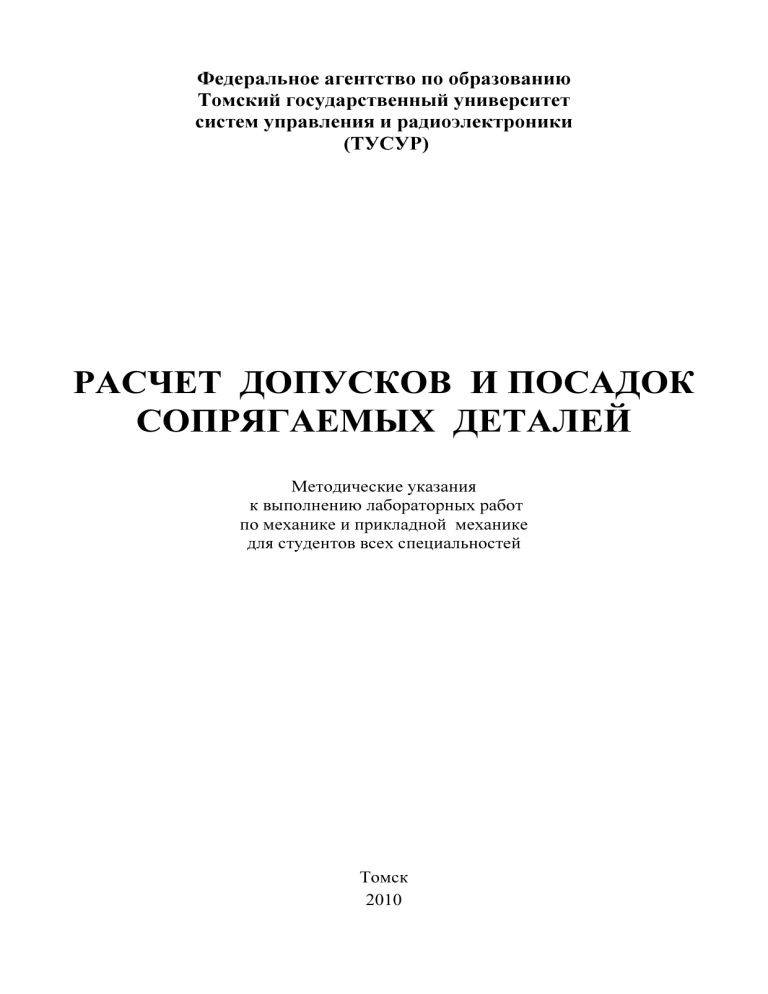 Федеральное агентство по образованию
Томский государственный университет
систем управления и радиоэлектроники
(ТУСУР)

РАСЧЕТ ДОПУСКОВ И ПОСАДОК
СОПРЯГАЕМЫХ ДЕТАЛЕЙ

Методические указания
к выполнению лабораторных работ
по механике и прикладной механике
для студентов всех специальностей

Томск
2010